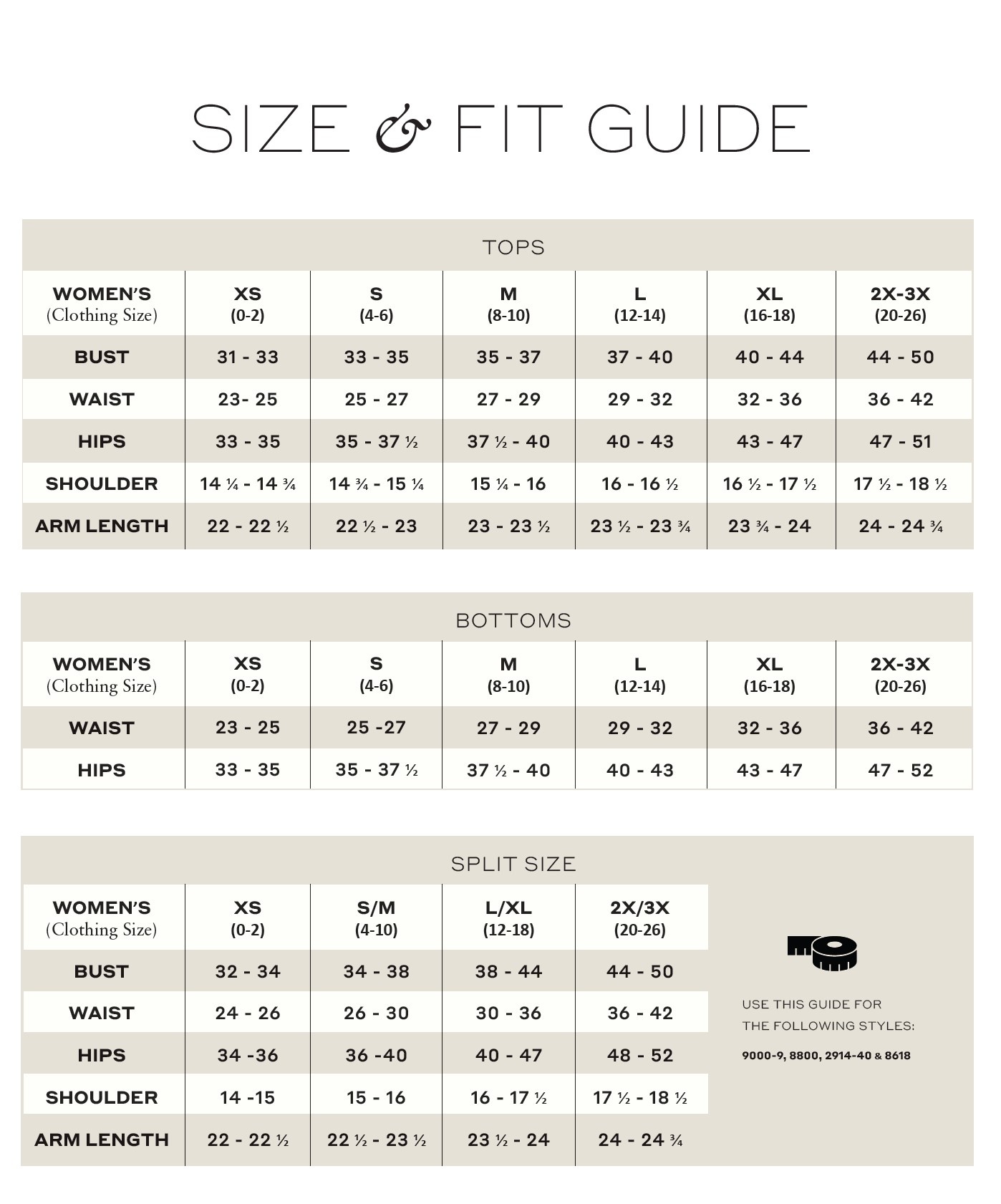 SIZE & FIT GUIDE

TOPS

| WOMEN'S (Clothing Size) | XS (0-2) | S (4-6) | M (8-10) | L (12-14) | XL (16-18) | 2X-3X (20-26) |
|---|---|---|---|---|---|---|
| BUST | 31 - 33 | 33 - 35 | 35 - 37 | 37 - 40 | 40 - 44 | 44 - 50 |
| WAIST | 23- 25 | 25 - 27 | 27 - 29 | 29 - 32 | 32 - 36 | 36 - 42 |
| HIPS | 33 - 35 | 35 - 37 ½ | 37 ½ - 40 | 40 - 43 | 43 - 47 | 47 - 51 |
| SHOULDER | 14 ¼ - 14 ¾ | 14 ¾ - 15 ¼ | 15 ¼ - 16 | 16 - 16 ½ | 16 ½ - 17 ½ | 17 ½ - 18 ½ |
| ARM LENGTH | 22 - 22 ½ | 22 ½ - 23 | 23 - 23 ½ | 23 ½ - 23 ¾ | 23 ¾ - 24 | 24 - 24 ¾ |

BOTTOMS

| WOMEN'S (Clothing Size) | XS (0-2) | S (4-6) | M (8-10) | L (12-14) | XL (16-18) | 2X-3X (20-26) |
|---|---|---|---|---|---|---|
| WAIST | 23 - 25 | 25 -27 | 27 - 29 | 29 - 32 | 32 - 36 | 36 - 42 |
| HIPS | 33 - 35 | 35 - 37 ½ | 37 ½ - 40 | 40 - 43 | 43 - 47 | 47 - 52 |

SPLIT SIZE

| WOMEN'S (Clothing Size) | XS (0-2) | S/M (4-10) | L/XL (12-18) | 2X/3X (20-26) |
|---|---|---|---|---|
| BUST | 32 - 34 | 34 - 38 | 38 - 44 | 44 - 50 |
| WAIST | 24 - 26 | 26 - 30 | 30 - 36 | 36 - 42 |
| HIPS | 34 -36 | 36 -40 | 40 - 47 | 48 - 52 |
| SHOULDER | 14 -15 | 15 - 16 | 16 - 17 ½ | 17 ½ - 18 ½ |
| ARM LENGTH | 22 - 22 ½ | 22 ½ - 23 ½ | 23 ½ - 24 | 24 - 24 ¾ |

USE THIS GUIDE FOR THE FOLLOWING STYLES:

9000-9, 8800, 2914-40 & 8618